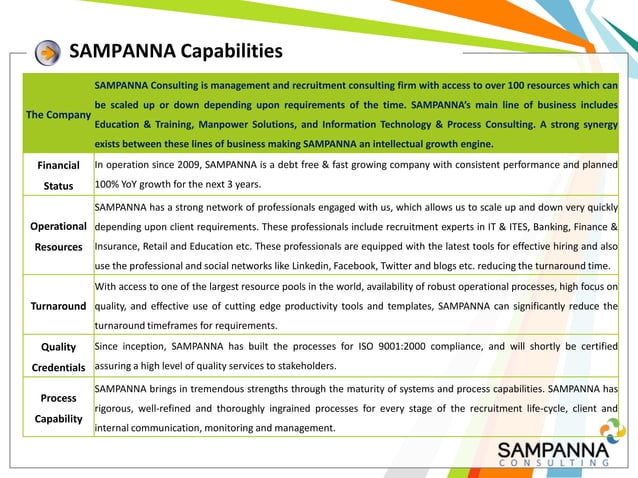 SAMPANNA Capabilities

| The Company | SAMPANNA Consulting is management and recruitment consulting firm with access to over 100 resources which can be scaled up or down depending upon requirements of the time. SAMPANNA's main line of business includes Education & Training, Manpower Solutions, and Information Technology & Process Consulting. A strong synergy exists between these lines of business making SAMPANNA an intellectual growth engine. |
|---|---|
| Financial Status | In operation since 2009, SAMPANNA is a debt free & fast growing company with consistent performance and planned 100% YoY growth for the next 3 years. |
| Operational Resources | SAMPANNA has a strong network of professionals engaged with us, which allows us to scale up and down very quickly depending upon client requirements. These professionals include recruitment experts in IT & ITES, Banking, Finance & Insurance, Retail and Education etc. These professionals are equipped with the latest tools for effective hiring and also use the professional and social networks like Linkedin, Facebook, Twitter and blogs etc. reducing the turnaround time. |
| Turnaround | With access to one of the largest resource pools in the world, availability of robust operational processes, high focus on quality, and effective use of cutting edge productivity tools and templates, SAMPANNA can significantly reduce the turnaround timeframes for requirements. |
| Quality Credentials | Since inception, SAMPANNA has built the processes for ISO 9001:2000 compliance, and will shortly be certified assuring a high level of quality services to stakeholders. |
| Process Capability | SAMPANNA brings in tremendous strengths through the maturity of systems and process capabilities. SAMPANNA has rigorous, well-refined and thoroughly ingrained processes for every stage of the recruitment life-cycle, client and internal communication, monitoring and management. |

SAMPANNA
CONSULTING